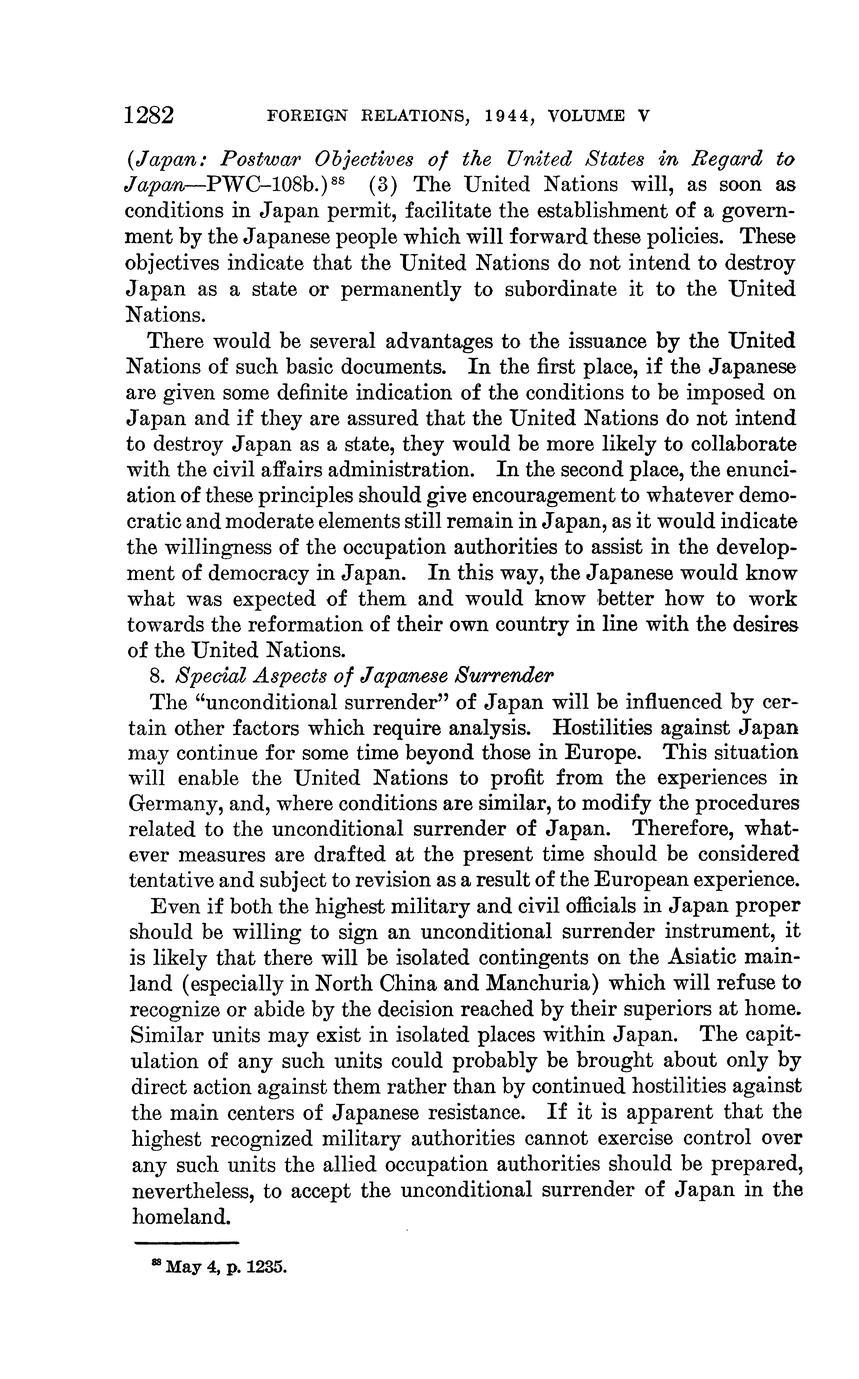 1282 FOREIGN RELATIONS, 1944, VOLUME V

(Japan: Postwar Objectives of the United States in Regard to Japan—PWC–108b.)$^{88}$ (3) The United Nations will, as soon as conditions in Japan permit, facilitate the establishment of a government by the Japanese people which will forward these policies. These objectives indicate that the United Nations do not intend to destroy Japan as a state or permanently to subordinate it to the United Nations.

There would be several advantages to the issuance by the United Nations of such basic documents. In the first place, if the Japanese are given some definite indication of the conditions to be imposed on Japan and if they are assured that the United Nations do not intend to destroy Japan as a state, they would be more likely to collaborate with the civil affairs administration. In the second place, the enunciation of these principles should give encouragement to whatever democratic and moderate elements still remain in Japan, as it would indicate the willingness of the occupation authorities to assist in the development of democracy in Japan. In this way, the Japanese would know what was expected of them and would know better how to work towards the reformation of their own country in line with the desires of the United Nations.

8. Special Aspects of Japanese Surrender

The "unconditional surrender" of Japan will be influenced by certain other factors which require analysis. Hostilities against Japan may continue for some time beyond those in Europe. This situation will enable the United Nations to profit from the experiences in Germany, and, where conditions are similar, to modify the procedures related to the unconditional surrender of Japan. Therefore, whatever measures are drafted at the present time should be considered tentative and subject to revision as a result of the European experience.

Even if both the highest military and civil officials in Japan proper should be willing to sign an unconditional surrender instrument, it is likely that there will be isolated contingents on the Asiatic mainland (especially in North China and Manchuria) which will refuse to recognize or abide by the decision reached by their superiors at home. Similar units may exist in isolated places within Japan. The capitulation of any such units could probably be brought about only by direct action against them rather than by continued hostilities against the main centers of Japanese resistance. If it is apparent that the highest recognized military authorities cannot exercise control over any such units the allied occupation authorities should be prepared, nevertheless, to accept the unconditional surrender of Japan in the homeland.

$^{88}$ May 4, p. 1235.